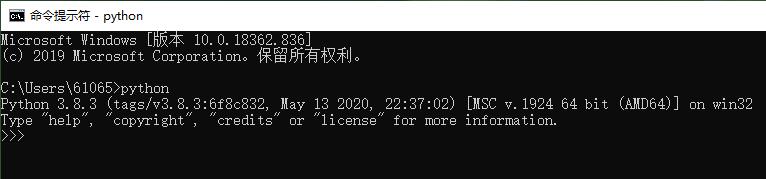 命令提示符 - python

Microsoft Windows [版本 10.0.18362.836]
(c) 2019 Microsoft Corporation。保留所有权利。

C:\Users\61065>python
Python 3.8.3 (tags/v3.8.3:6f8c832, May 13 2020, 22:37:02) [MSC v.1924 64 bit (AMD64)] on win32
Type "help", "copyright", "credits" or "license" for more information.
>>>